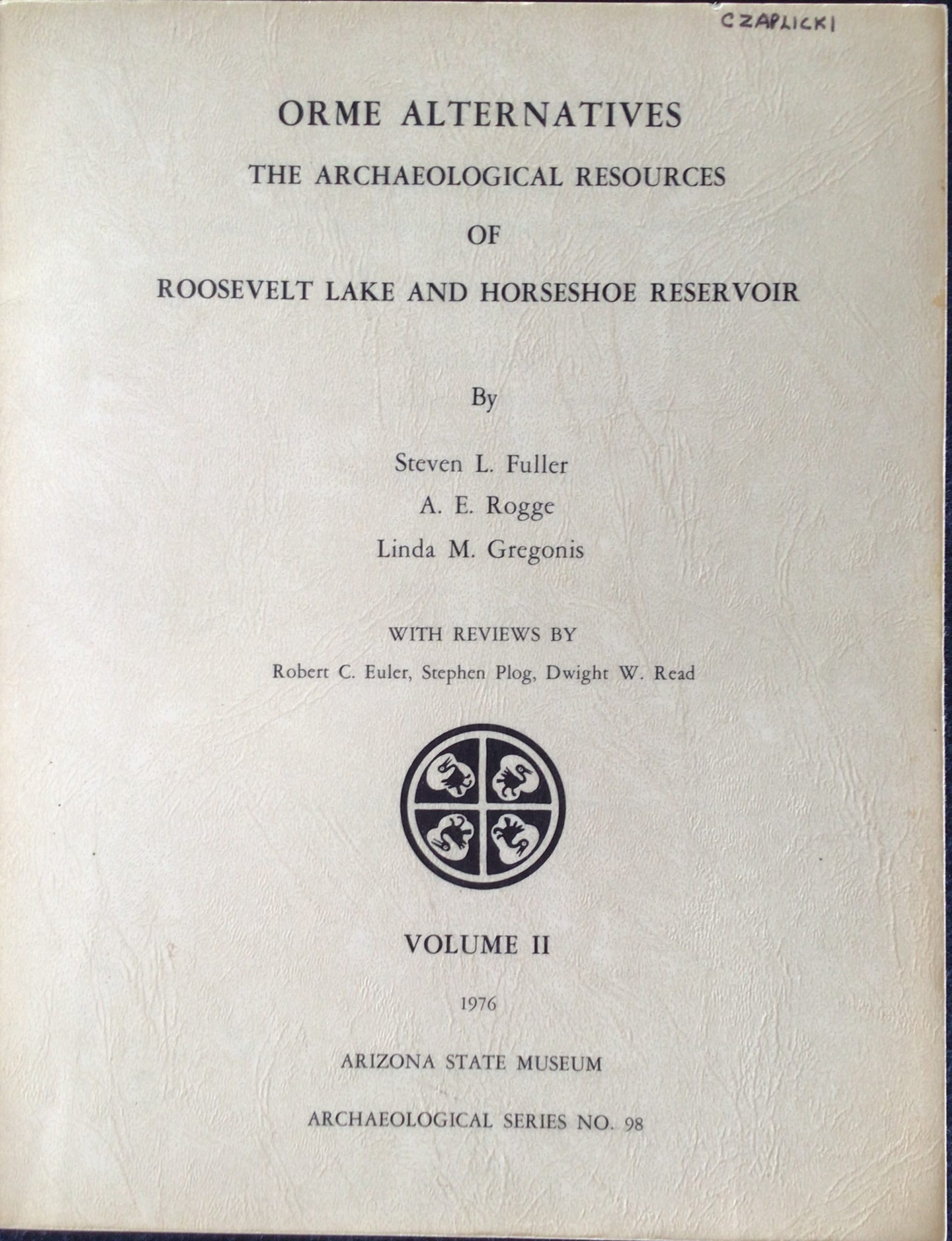 CZAPLICKI

ORME ALTERNATIVES

THE ARCHAEOLOGICAL RESOURCES

OF

ROOSEVELT LAKE AND HORSESHOE RESERVOIR

By

Steven L. Fuller

A. E. Rogge

Linda M. Gregonis

WITH REVIEWS BY

Robert C. Euler, Stephen Plog, Dwight W. Read

VOLUME II

1976

ARIZONA STATE MUSEUM

ARCHAEOLOGICAL SERIES NO. 98